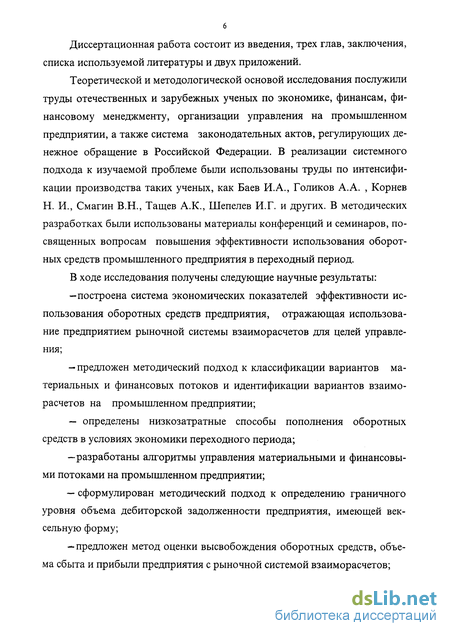 6

Диссертационная работа состоит из введения, трех глав, заключения, списка используемой литературы и двух приложений.

Теоретической и методологической основой исследования послужили труды отечественных и зарубежных ученых по экономике, финансам, финансовому менеджменту, организации управления на промышленном предприятии, а также система законодательных актов, регулирующих денежное обращение в Российской Федерации. В реализации системного подхода к изучаемой проблеме были использованы труды по интенсификации производства таких ученых, как Баев И.А., Голиков А.А. , Корнев Н. И., Смагин В.Н., Тащев А.К., Шепелев И.Г. и других. В методических разработках были использованы материалы конференций и семинаров, посвященных вопросам повышения эффективности использования оборотных средств промышленного предприятия в переходный период.

В ходе исследования получены следующие научные результаты:

– построена система экономических показателей эффективности использования оборотных средств предприятия, отражающая использование предприятием рыночной системы взаиморасчетов для целей управления;

– предложен методический подход к классификации вариантов материальных и финансовых потоков и идентификации вариантов взаиморасчетов на промышленном предприятии;

– определены низкозатратные способы пополнения оборотных средств в условиях экономики переходного периода;

– разработаны алгоритмы управления материальными и финансовыми потоками на промышленном предприятии;

– сформулирован методический подход к определению граничного уровня объема дебиторской задолженности предприятия, имеющей вексельную форму;

– предложен метод оценки высвобождения оборотных средств, объема сбыта и прибыли предприятия с рыночной системой взаиморасчетов;

dsLib.net
библиотека диссертаций